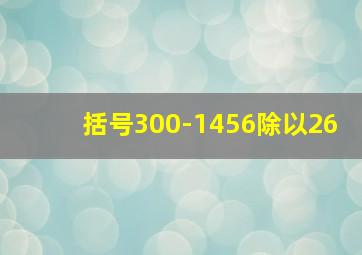 括号300-1456除以26